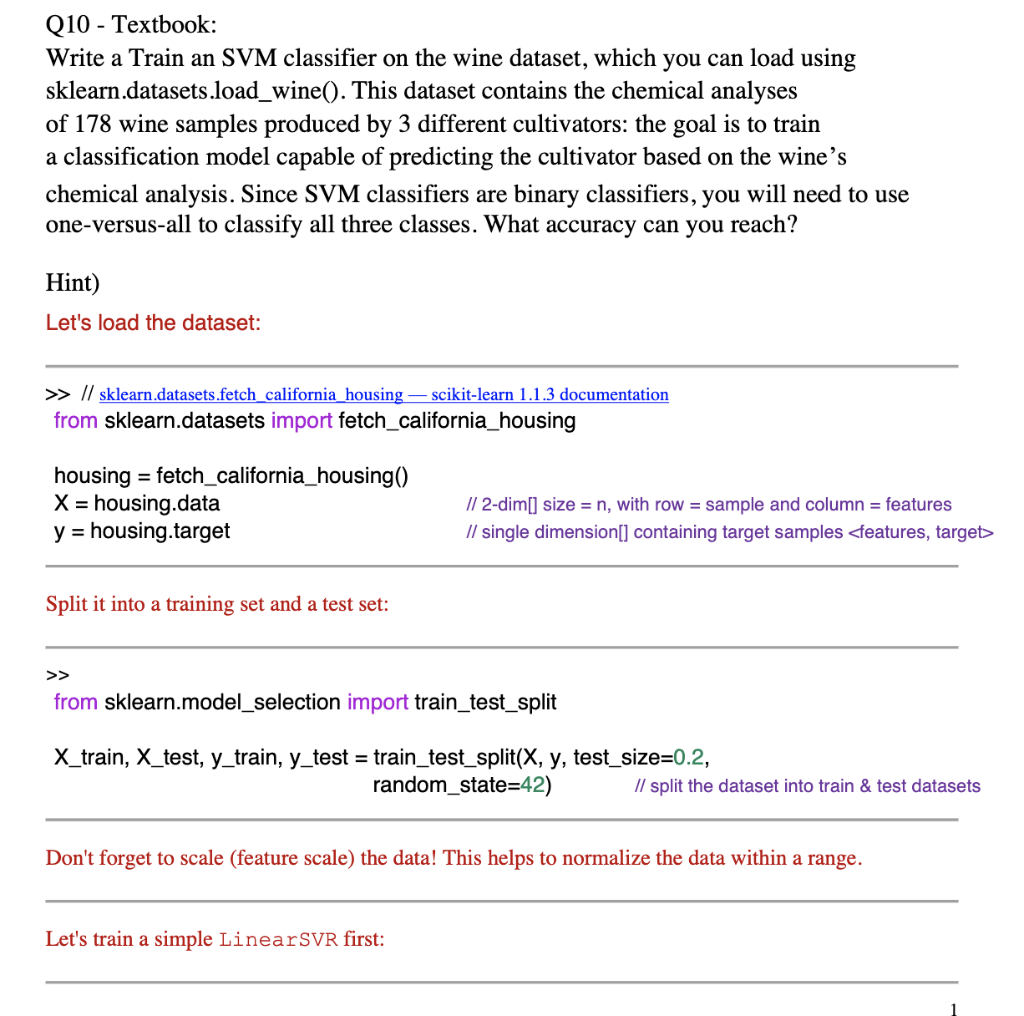 Q10 - Textbook:
Write a Train an SVM classifier on the wine dataset, which you can load using sklearn.datasets.load_wine(). This dataset contains the chemical analyses of 178 wine samples produced by 3 different cultivators: the goal is to train a classification model capable of predicting the cultivator based on the wine's chemical analysis. Since SVM classifiers are binary classifiers, you will need to use one-versus-all to classify all three classes. What accuracy can you reach?

Hint)
Let's load the dataset:

>> // sklearn.datasets.fetch_california_housing — scikit-learn 1.1.3 documentation
from sklearn.datasets import fetch_california_housing

housing = fetch_california_housing()
X = housing.data // 2-dim[] size = n, with row = sample and column = features
y = housing.target // single dimension[] containing target samples <features, target>

Split it into a training set and a test set:

>>
from sklearn.model_selection import train_test_split

X_train, X_test, y_train, y_test = train_test_split(X, y, test_size=0.2,
random_state=42) // split the dataset into train & test datasets

Don't forget to scale (feature scale) the data! This helps to normalize the data within a range.

Let's train a simple LinearSVR first:

1